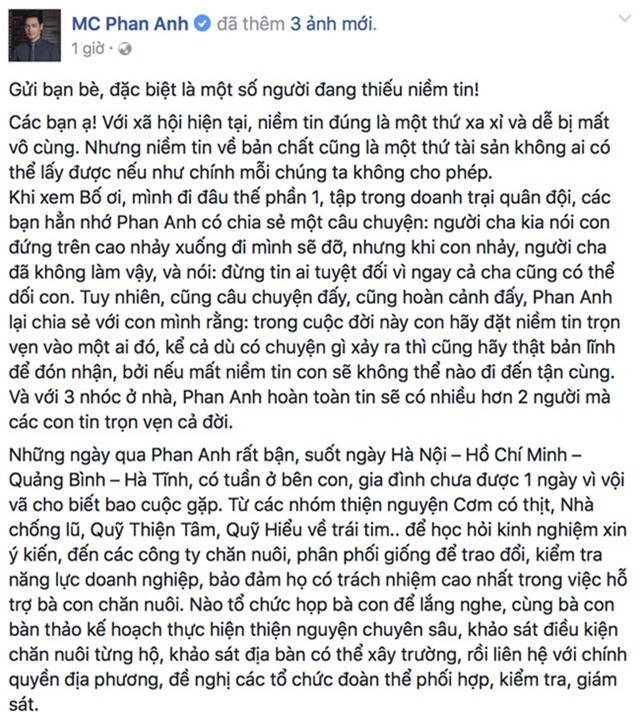 MC Phan Anh đã thêm 3 ảnh mới.
1 giờ ·

Gửi bạn bè, đặc biệt là một số người đang thiếu niềm tin!

Các bạn ạ! Với xã hội hiện tại, niềm tin đúng là một thứ xa xỉ và dễ bị mất vô cùng. Nhưng niềm tin về bản chất cũng là một thứ tài sản không ai có thể lấy được nếu như chính mỗi chúng ta không cho phép.
Khi xem Bố ơi, mình đi đâu thế phần 1, tập trong doanh trại quân đội, các bạn hẳn nhớ Phan Anh có chia sẻ một câu chuyện: người cha kia nói con đứng trên cao nhảy xuống đi mình sẽ đỡ, nhưng khi con nhảy, người cha đã không làm vậy, và nói: đừng tin ai tuyệt đối vì ngay cả cha cũng có thể dối con. Tuy nhiên, cũng câu chuyện đấy, cũng hoàn cảnh đấy, Phan Anh lại chia sẻ với con mình rằng: trong cuộc đời này con hãy đặt niềm tin trọn vẹn vào một ai đó, kể cả dù có chuyện gì xảy ra thì cũng hãy thật bản lĩnh để đón nhận, bởi nếu mất niềm tin con sẽ không thể nào đi đến tận cùng. Và với 3 nhóc ở nhà, Phan Anh hoàn toàn tin sẽ có nhiều hơn 2 người mà các con tin trọn vẹn cả đời.

Những ngày qua Phan Anh rất bận, suốt ngày Hà Nội – Hồ Chí Minh – Quảng Bình – Hà Tĩnh, có tuần ở bên con, gia đình chưa được 1 ngày vì vội vã cho biết bao cuộc gặp. Từ các nhóm thiện nguyện Cơm có thịt, Nhà chống lũ, Quỹ Thiện Tâm, Quỹ Hiểu về trái tim.. để học hỏi kinh nghiệm xin ý kiến, đến các công ty chăn nuôi, phân phối giống để trao đổi, kiểm tra năng lực doanh nghiệp, bảo đảm họ có trách nhiệm cao nhất trong việc hỗ trợ bà con chăn nuôi. Nào tổ chức họp bà con để lắng nghe, cùng bà con bàn thảo kế hoạch thực hiện thiện nguyện chuyên sâu, khảo sát điều kiện chăn nuôi từng hộ, khảo sát địa bàn có thể xây trường, rồi liên hệ với chính quyền địa phương, đề nghị các tổ chức đoàn thể phối hợp, kiểm tra, giám sát.